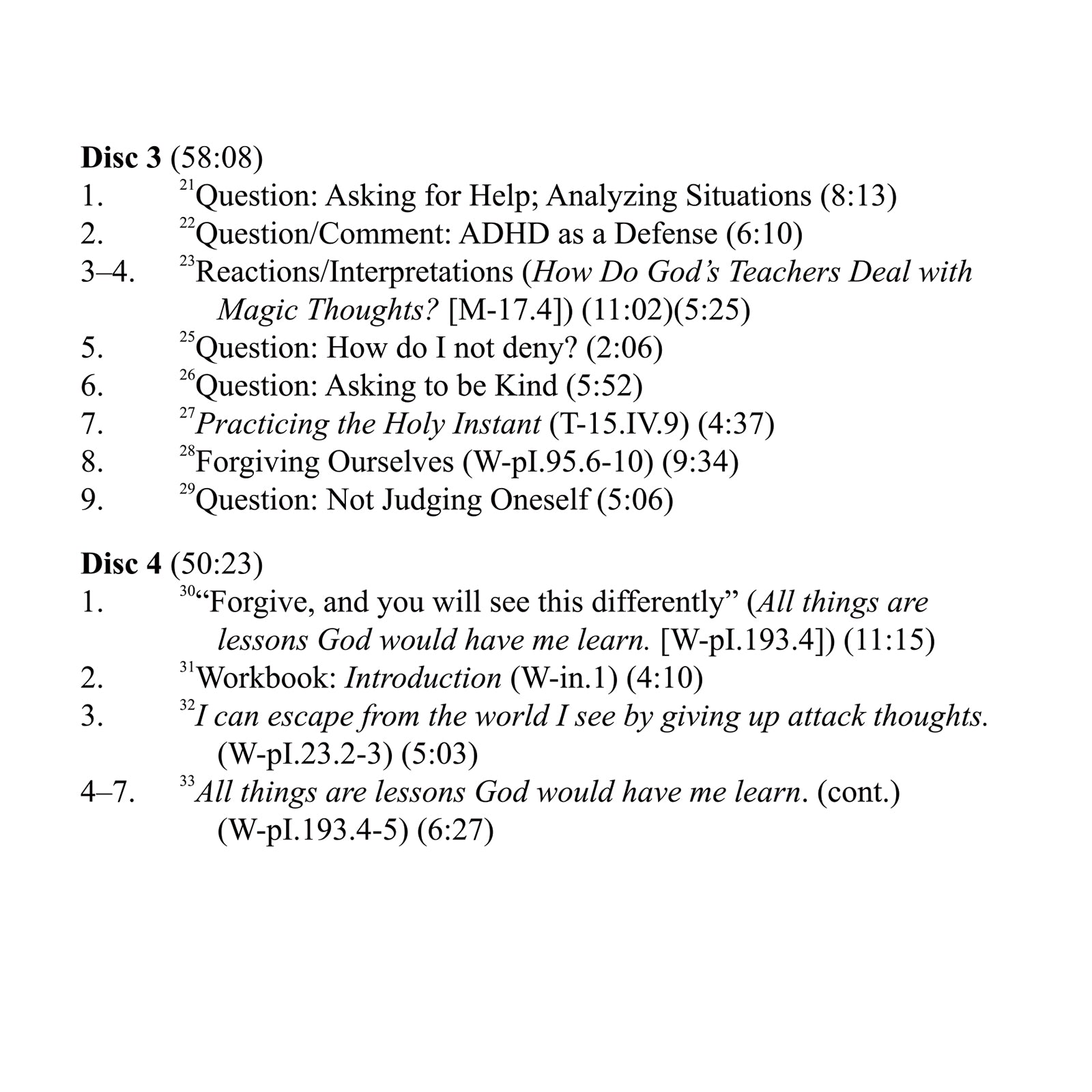 Disc 3 (58:08)
1. $^{21}$Question: Asking for Help; Analyzing Situations (8:13)
2. $^{22}$Question/Comment: ADHD as a Defense (6:10)
3–4. $^{23}$Reactions/Interpretations (How Do God's Teachers Deal with Magic Thoughts? [M-17.4]) (11:02)(5:25)
5. $^{25}$Question: How do I not deny? (2:06)
6. $^{26}$Question: Asking to be Kind (5:52)
7. $^{27}$Practicing the Holy Instant (T-15.IV.9) (4:37)
8. $^{28}$Forgiving Ourselves (W-pI.95.6-10) (9:34)
9. $^{29}$Question: Not Judging Oneself (5:06)

Disc 4 (50:23)
1. $^{30}$"Forgive, and you will see this differently" (All things are lessons God would have me learn. [W-pI.193.4]) (11:15)
2. $^{31}$Workbook: Introduction (W-in.1) (4:10)
3. $^{32}$I can escape from the world I see by giving up attack thoughts. (W-pI.23.2-3) (5:03)
4–7. $^{33}$All things are lessons God would have me learn. (cont.) (W-pI.193.4-5) (6:27)